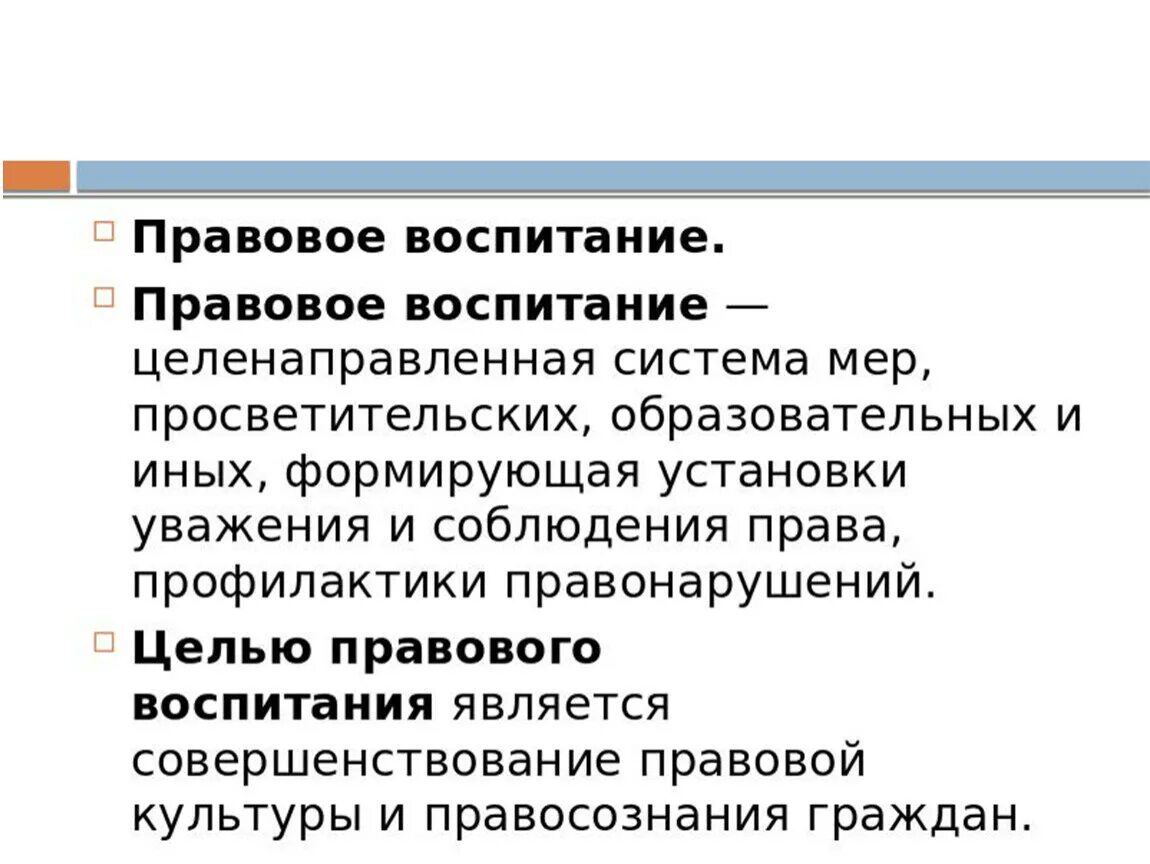 Правовое воспитание.

Правовое воспитание — целенаправленная система мер, просветительских, образовательных и иных, формирующая установки уважения и соблюдения права, профилактики правонарушений.

Целью правового воспитания является совершенствование правовой культуры и правосознания граждан.